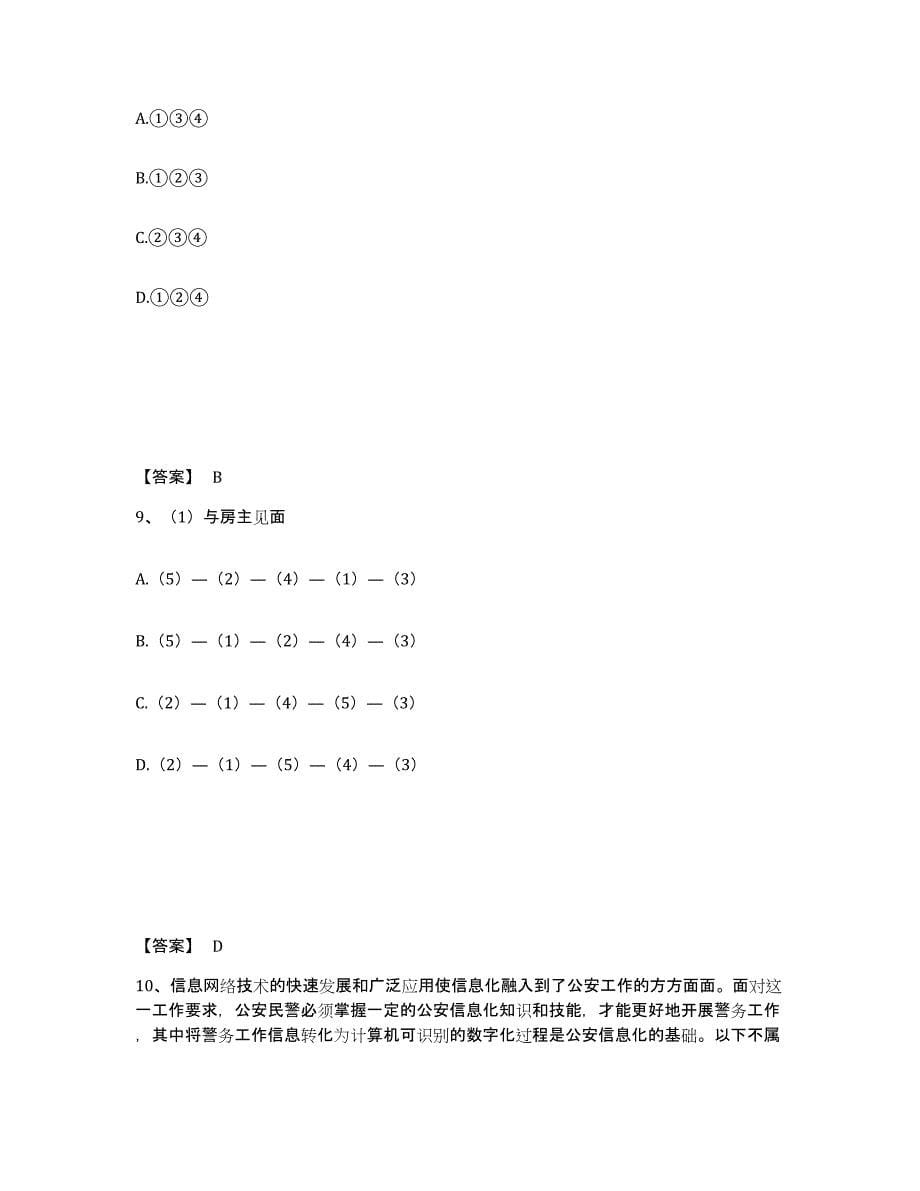 A.①③④

B.①②③

C.②③④

D.①②④

【答案】 B

9、（1）与房主见面

A.（5）—（2）—（4）—（1）—（3）

B.（5）—（1）—（2）—（4）—（3）

C.（2）—（1）—（4）—（5）—（3）

D.（2）—（1）—（5）—（4）—（3）

【答案】 D

10、信息网络技术的快速发展和广泛应用使信息化融入到了公安工作的方方面面。面对这一工作要求，公安民警必须掌握一定的公安信息化知识和技能，才能更好地开展警务工作，其中将警务工作信息转化为计算机可识别的数字化过程是公安信息化的基础。以下不属